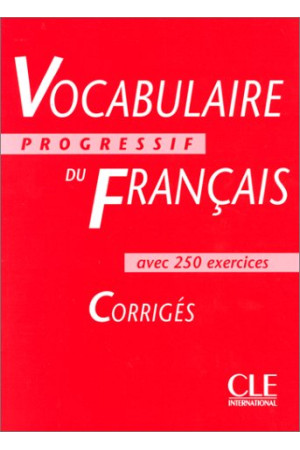 VOCABULAIRE
PROGRESSIF
DU FRANÇAIS

avec 250 exercices

CORRIGÉS

CLE
INTERNATIONAL